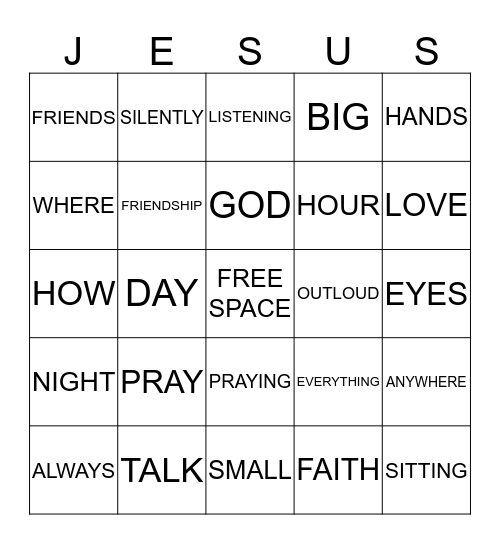 | J | E | S | U | S |
|---|---|---|---|---|
| FRIENDS | SILENTLY | LISTENING | BIG | HANDS |
| WHERE | FRIENDSHIP | GOD | HOUR | LOVE |
| HOW | DAY | FREE SPACE | OUTLOUD | EYES |
| NIGHT | PRAY | PRAYING | EVERYTHING | ANYWHERE |
| ALWAYS | TALK | SMALL | FAITH | SITTING |